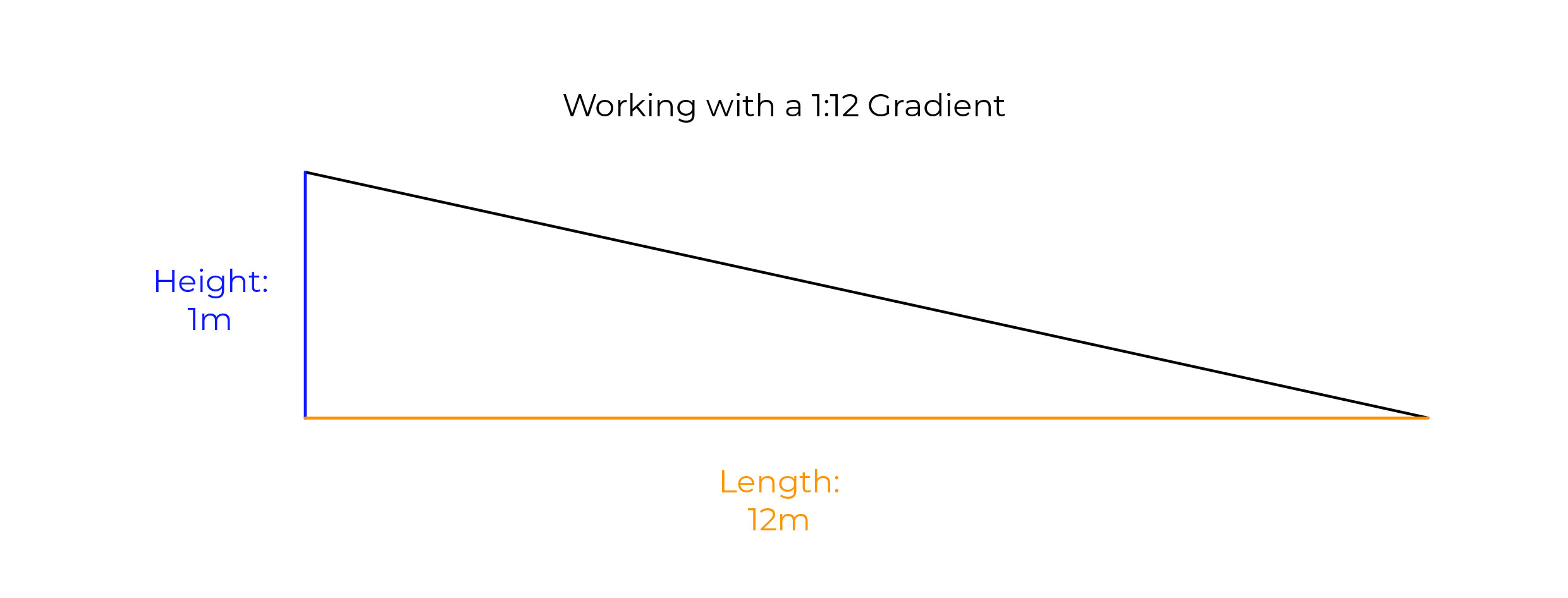 Working with a 1:12 Gradient

Height:
1m

Length:
12m